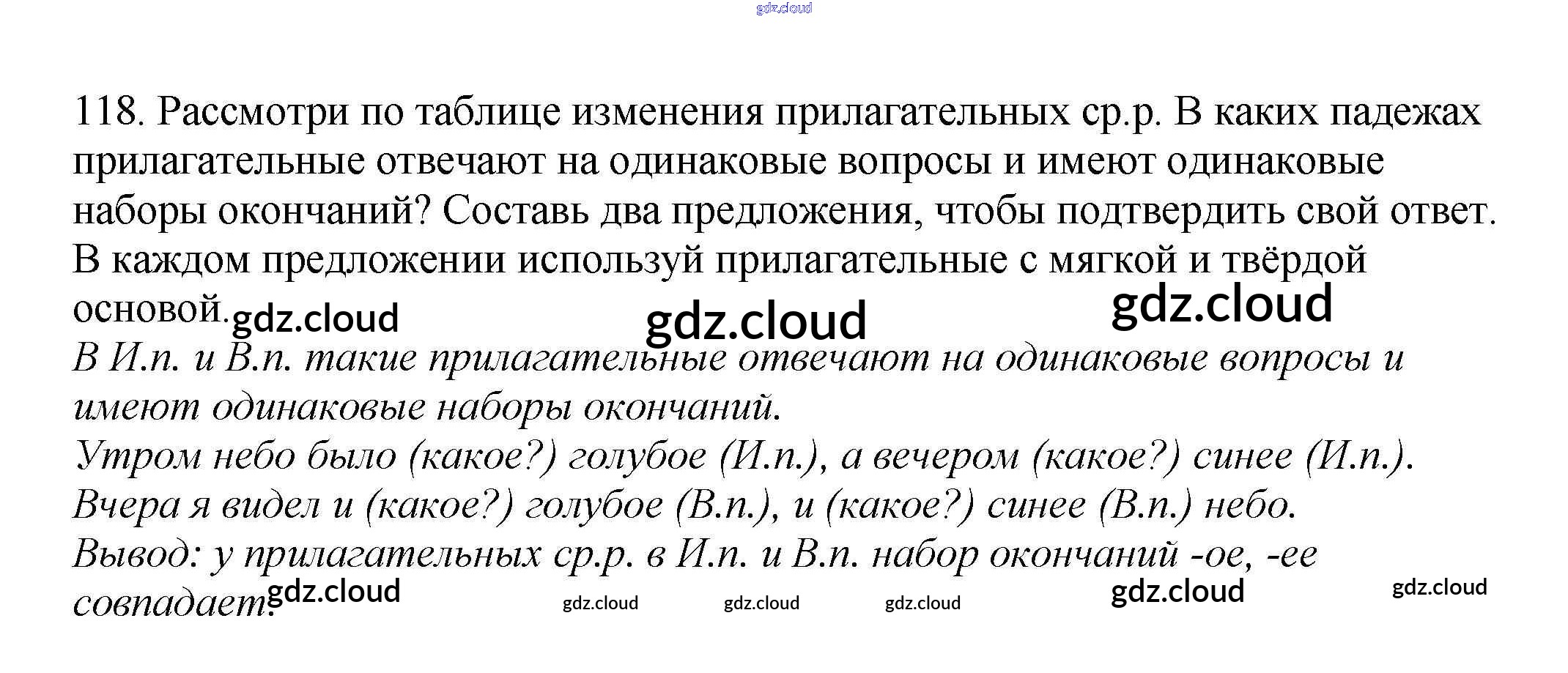 118. Рассмотри по таблице изменения прилагательных ср.р. В каких падежах прилагательные отвечают на одинаковые вопросы и имеют одинаковые наборы окончаний? Составь два предложения, чтобы подтвердить свой ответ. В каждом предложении используй прилагательные с мягкой и твёрдой основой.

В И.п. и В.п. такие прилагательные отвечают на одинаковые вопросы и имеют одинаковые наборы окончаний.

Утром небо было (какое?) голубое (И.п.), а вечером (какое?) синее (И.п.).

Вчера я видел и (какое?) голубое (В.п.), и (какое?) синее (В.п.) небо.

Вывод: у прилагательных ср.р. в И.п. и В.п. набор окончаний -ое, -ее совпадает.

gdz.cloud